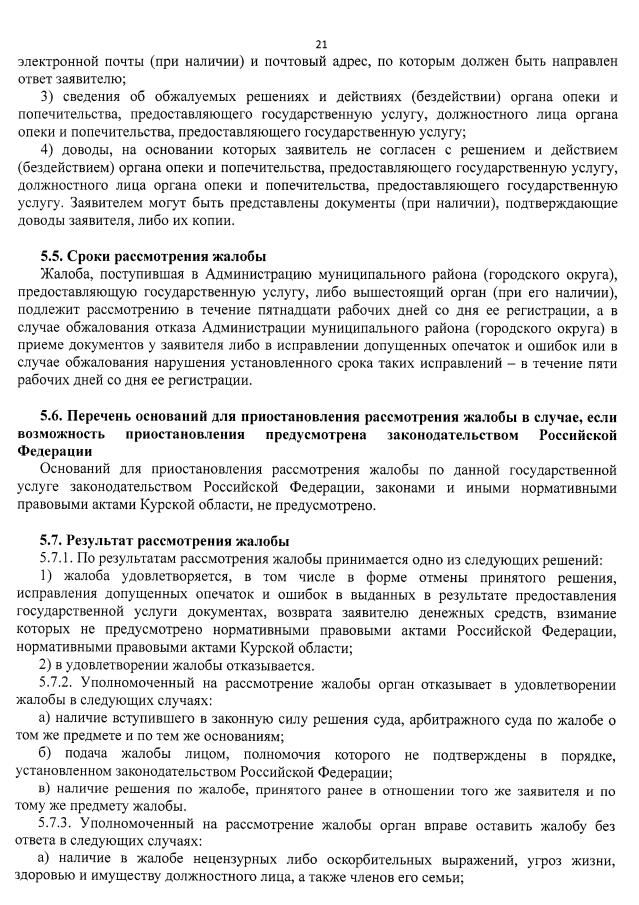 21

электронной почты (при наличии) и почтовый адрес, по которым должен быть направлен ответ заявителю;

3) сведения об обжалуемых решениях и действиях (бездействии) органа опеки и попечительства, предоставляющего государственную услугу, должностного лица органа опеки и попечительства, предоставляющего государственную услугу;

4) доводы, на основании которых заявитель не согласен с решением и действием (бездействием) органа опеки и попечительства, предоставляющего государственную услугу, должностного лица органа опеки и попечительства, предоставляющего государственную услугу. Заявителем могут быть представлены документы (при наличии), подтверждающие доводы заявителя, либо их копии.

5.5. Сроки рассмотрения жалобы

Жалоба, поступившая в Администрацию муниципального района (городского округа), предоставляющую государственную услугу, либо вышестоящий орган (при его наличии), подлежит рассмотрению в течение пятнадцати рабочих дней со дня ее регистрации, а в случае обжалования отказа Администрации муниципального района (городского округа) в приеме документов у заявителя либо в исправлении допущенных опечаток и ошибок или в случае обжалования нарушения установленного срока таких исправлений – в течение пяти рабочих дней со дня ее регистрации.

5.6. Перечень оснований для приостановления рассмотрения жалобы в случае, если возможность приостановления предусмотрена законодательством Российской Федерации

Оснований для приостановления рассмотрения жалобы по данной государственной услуге законодательством Российской Федерации, законами и иными нормативными правовыми актами Курской области, не предусмотрено.

5.7. Результат рассмотрения жалобы

5.7.1. По результатам рассмотрения жалобы принимается одно из следующих решений:

1) жалоба удовлетворяется, в том числе в форме отмены принятого решения, исправления допущенных опечаток и ошибок в выданных в результате предоставления государственной услуги документах, возврата заявителю денежных средств, взимание которых не предусмотрено нормативными правовыми актами Российской Федерации, нормативными правовыми актами Курской области;

2) в удовлетворении жалобы отказывается.

5.7.2. Уполномоченный на рассмотрение жалобы орган отказывает в удовлетворении жалобы в следующих случаях:

а) наличие вступившего в законную силу решения суда, арбитражного суда по жалобе о том же предмете и по тем же основаниям;

б) подача жалобы лицом, полномочия которого не подтверждены в порядке, установленном законодательством Российской Федерации;

в) наличие решения по жалобе, принятого ранее в отношении того же заявителя и по тому же предмету жалобы.

5.7.3. Уполномоченный на рассмотрение жалобы орган вправе оставить жалобу без ответа в следующих случаях:

а) наличие в жалобе нецензурных либо оскорбительных выражений, угроз жизни, здоровью и имуществу должностного лица, а также членов его семьи;